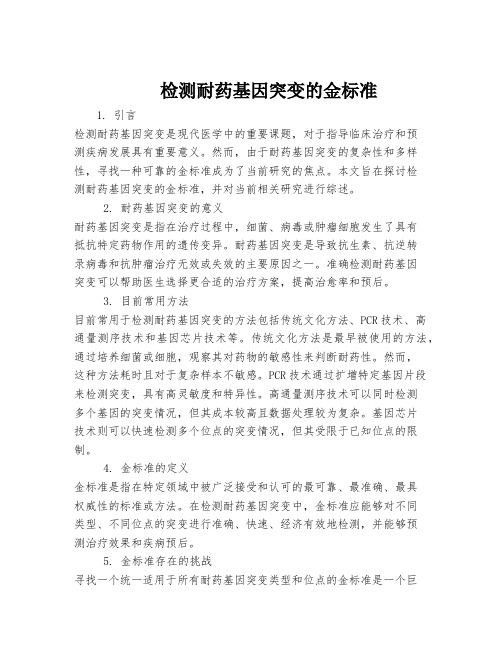 检测耐药基因突变的金标准

1. 引言

检测耐药基因突变是现代医学中的重要课题，对于指导临床治疗和预测疾病发展具有重要意义。然而，由于耐药基因突变的复杂性和多样性，寻找一种可靠的金标准成为了当前研究的焦点。本文旨在探讨检测耐药基因突变的金标准，并对当前相关研究进行综述。

2. 耐药基因突变的意义

耐药基因突变是指在治疗过程中，细菌、病毒或肿瘤细胞发生了具有抵抗特定药物作用的遗传变异。耐药基因突变是导致抗生素、抗逆转录病毒和抗肿瘤治疗无效或失效的主要原因之一。准确检测耐药基因突变可以帮助医生选择更合适的治疗方案，提高治愈率和预后。

3. 目前常用方法

目前常用于检测耐药基因突变的方法包括传统文化方法、PCR技术、高通量测序技术和基因芯片技术等。传统文化方法是最早被使用的方法，通过培养细菌或细胞，观察其对药物的敏感性来判断耐药性。然而，这种方法耗时且对于复杂样本不敏感。PCR技术通过扩增特定基因片段来检测突变，具有高灵敏度和特异性。高通量测序技术可以同时检测多个基因的突变情况，但其成本较高且数据处理较为复杂。基因芯片技术则可以快速检测多个位点的突变情况，但其受限于已知位点的限制。

4. 金标准的定义

金标准是指在特定领域中被广泛接受和认可的最可靠、最准确、最具权威性的标准或方法。在检测耐药基因突变中，金标准应能够对不同类型、不同位点的突变进行准确、快速、经济有效地检测，并能够预测治疗效果和疾病预后。

5. 金标准存在的挑战

寻找一个统一适用于所有耐药基因突变类型和位点的金标准是一个巨